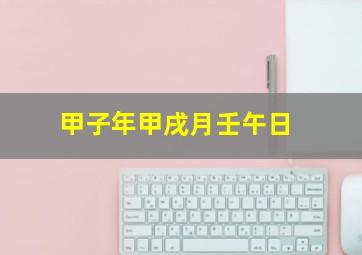 甲子年甲戌月壬午日